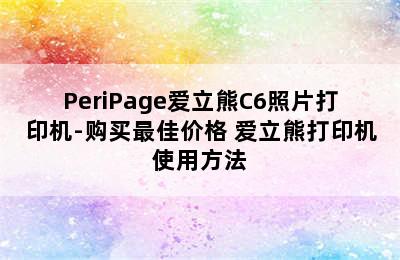 PeriPage爱立熊C6照片打印机-购买最佳价格 爱立熊打印机使用方法